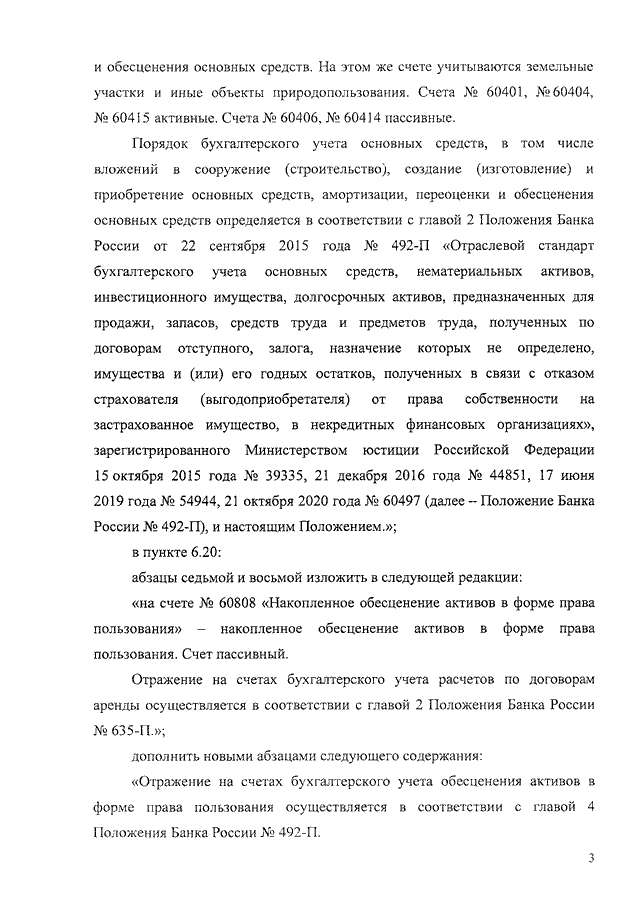 и обесценения основных средств. На этом же счете учитываются земельные участки и иные объекты природопользования. Счета № 60401, № 60404, № 60415 активные. Счета № 60406, № 60414 пассивные.

Порядок бухгалтерского учета основных средств, в том числе вложений в сооружение (строительство), создание (изготовление) и приобретение основных средств, амортизации, переоценки и обесценения основных средств определяется в соответствии с главой 2 Положения Банка России от 22 сентября 2015 года № 492-П «Отраслевой стандарт бухгалтерского учета основных средств, нематериальных активов, инвестиционного имущества, долгосрочных активов, предназначенных для продажи, запасов, средств труда и предметов труда, полученных по договорам отступного, залога, назначение которых не определено, имущества и (или) его годных остатков, полученных в связи с отказом страхователя (выгодоприобретателя) от права собственности на застрахованное имущество, в некредитных финансовых организациях», зарегистрированного Министерством юстиции Российской Федерации 15 октября 2015 года № 39335, 21 декабря 2016 года № 44851, 17 июня 2019 года № 54944, 21 октября 2020 года № 60497 (далее – Положение Банка России № 492-П), и настоящим Положением.»;

в пункте 6.20:

абзацы седьмой и восьмой изложить в следующей редакции:

«на счете № 60808 «Накопленное обесценение активов в форме права пользования» – накопленное обесценение активов в форме права пользования. Счет пассивный.

Отражение на счетах бухгалтерского учета расчетов по договорам аренды осуществляется в соответствии с главой 2 Положения Банка России № 635-П.»;

дополнить новыми абзацами следующего содержания:

«Отражение на счетах бухгалтерского учета обесценения активов в форме права пользования осуществляется в соответствии с главой 4 Положения Банка России № 492-П.

3